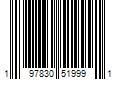 1 97830 51999 1